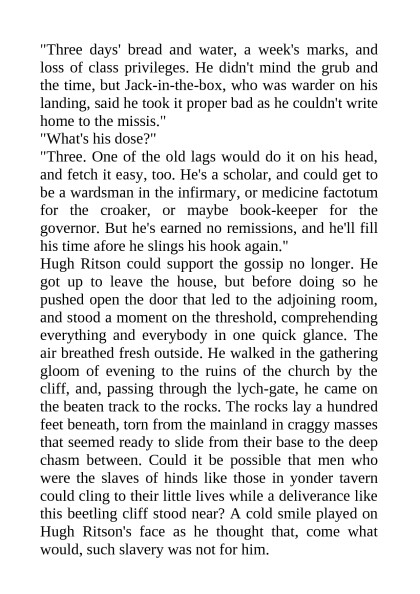 "Three days' bread and water, a week's marks, and loss of class privileges. He didn't mind the grub and the time, but Jack-in-the-box, who was warder on his landing, said he took it proper bad as he couldn't write home to the missis."

"What's his dose?"

"Three. One of the old lags would do it on his head, and fetch it easy, too. He's a scholar, and could get to be a wardsman in the infirmary, or medicine factotum for the croaker, or maybe book-keeper for the governor. But he's earned no remissions, and he'll fill his time afore he slings his hook again."

Hugh Ritson could support the gossip no longer. He got up to leave the house, but before doing so he pushed open the door that led to the adjoining room, and stood a moment on the threshold, comprehending everything and everybody in one quick glance. The air breathed fresh outside. He walked in the gathering gloom of evening to the ruins of the church by the cliff, and, passing through the lych-gate, he came on the beaten track to the rocks. The rocks lay a hundred feet beneath, torn from the mainland in craggy masses that seemed ready to slide from their base to the deep chasm between. Could it be possible that men who were the slaves of hinds like those in yonder tavern could cling to their little lives while a deliverance like this beetling cliff stood near? A cold smile played on Hugh Ritson's face as he thought that, come what would, such slavery was not for him.